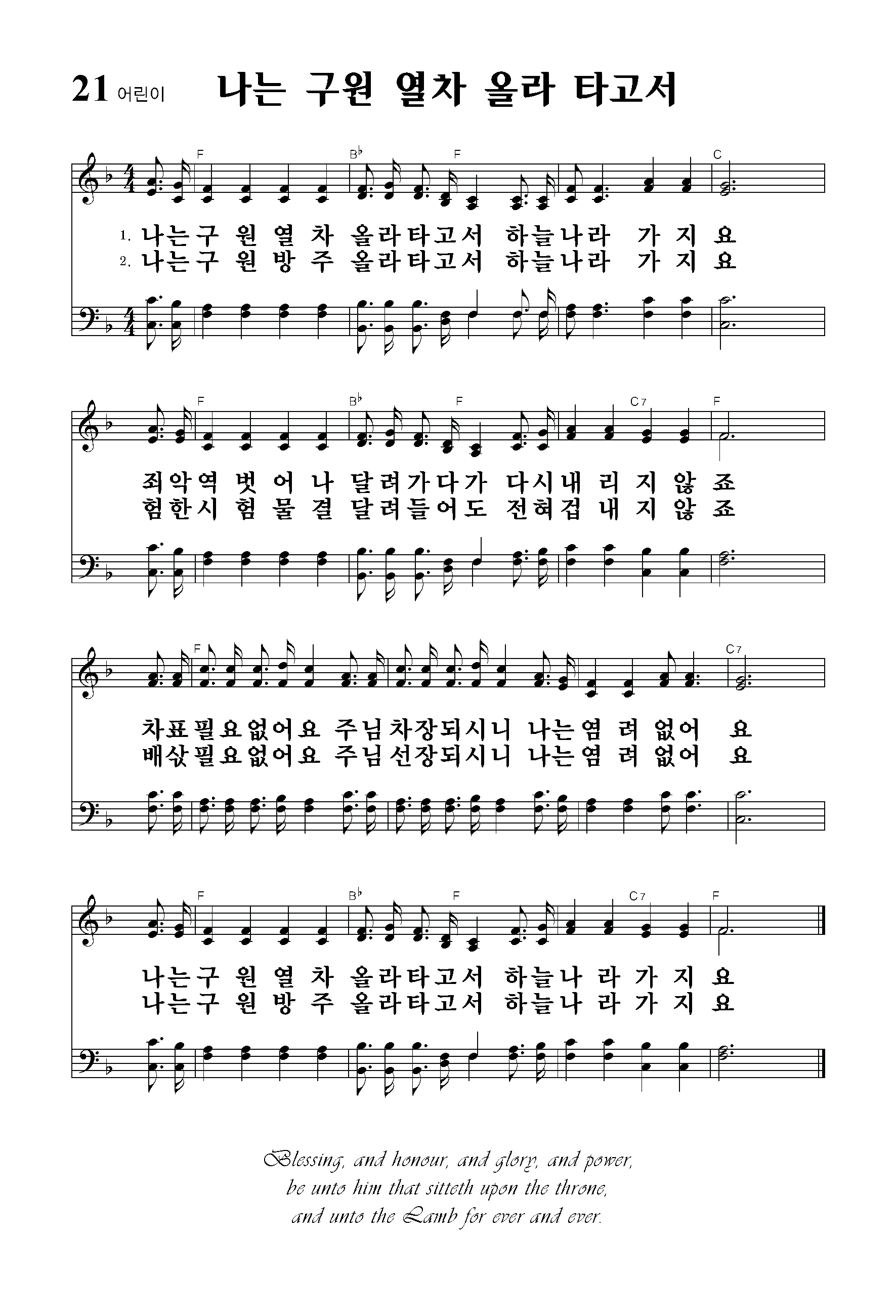 21 어린이 나는 구원 열차 올라 타고서

F B♭ F C

1. 나는구 원 열 차 올라타고서 하늘나라 가 지 요
2. 나는구 원 방 주 올라타고서 하늘나라 가 지 요

F B♭ F C7 F

죄악역 벗 어 나 달려가다가 다시내 리 지 않 죠
험한시 험 물 결 달려들어도 전혀겁 내 지 않 죠

F C7

차표필요없어요 주님차장되시니 나는염 려 없어 요
배삯필요없어요 주님선장되시니 나는염 려 없어 요

F B♭ F C7 F

나는구 원 열 차 올라타고서 하늘나 라 가 지 요
나는구 원 방 주 올라타고서 하늘나 라 가 지 요

Blessing, and honour, and glory, and power,
be unto him that sitteth upon the throne,
and unto the Lamb for ever and ever.